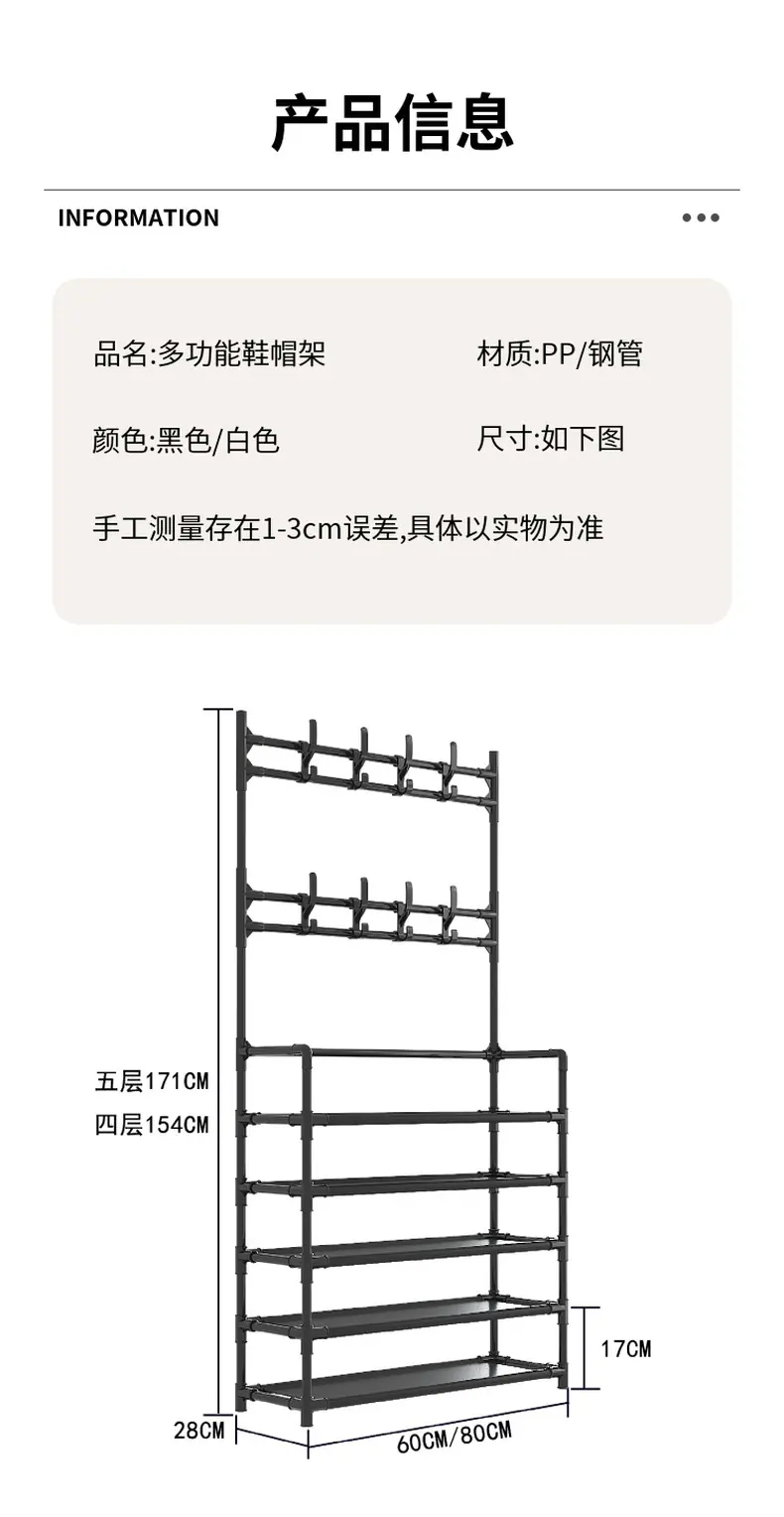 产品信息

INFORMATION

品名:多功能鞋帽架 材质:PP/钢管

颜色:黑色/白色 尺寸:如下图

手工测量存在1-3cm误差,具体以实物为准

五层171CM
四层154CM

17CM

28CM

60CM/80CM